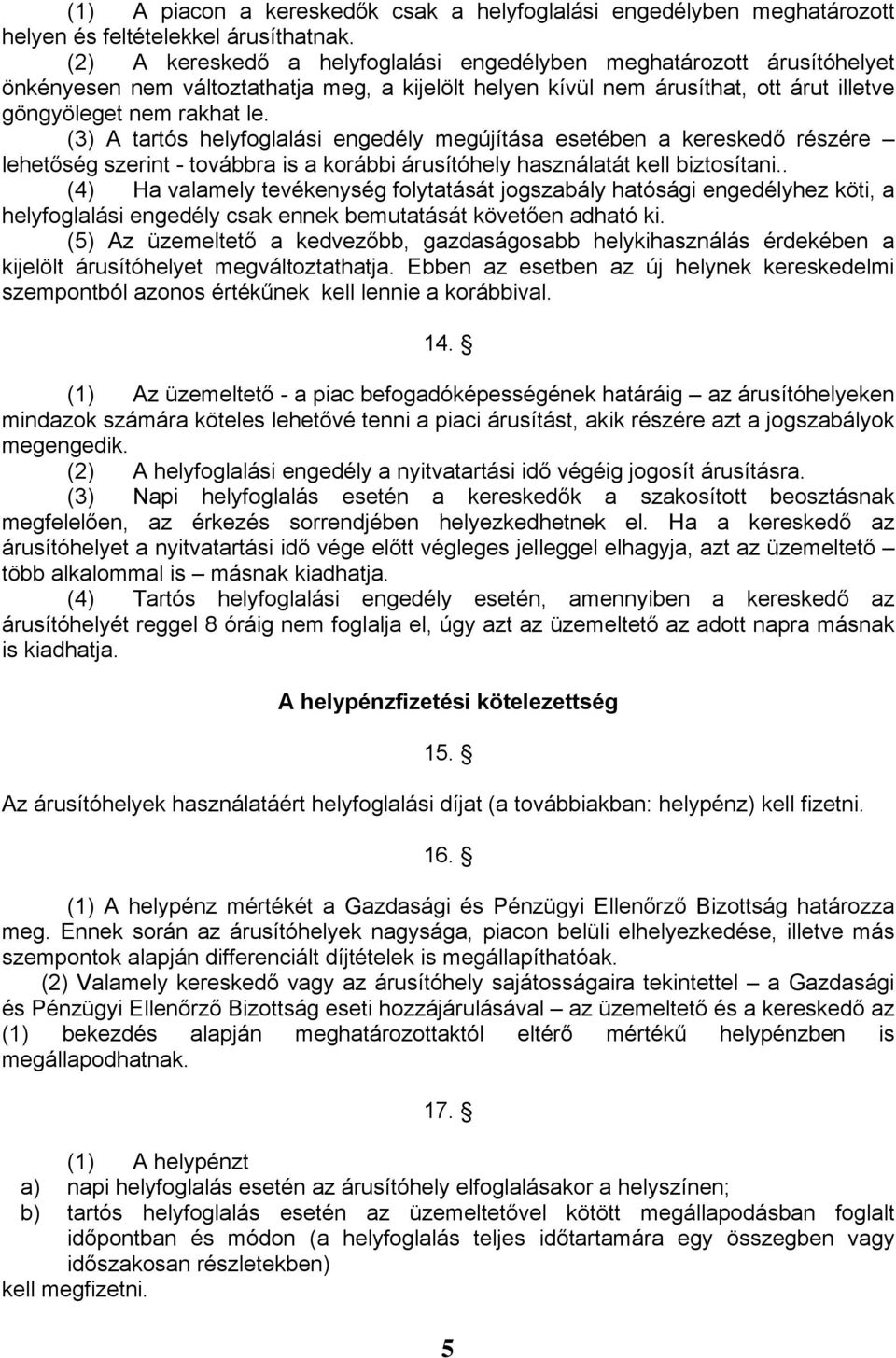 (1) A piacon a kereskedők csak a helyfoglalási engedélyben meghatározott helyen és feltételekkel árusíthatnak.

(2) A kereskedő a helyfoglalási engedélyben meghatározott árusítóhelyet önkényesen nem változtathatja meg, a kijelölt helyen kívül nem árusíthat, ott árut illetve göngyöleget nem rakhat le.

(3) A tartós helyfoglalási engedély megújítása esetében a kereskedő részére – lehetőség szerint - továbbra is a korábbi árusítóhely használatát kell biztosítani..

(4) Ha valamely tevékenység folytatását jogszabály hatósági engedélyhez köti, a helyfoglalási engedély csak ennek bemutatását követően adható ki.

(5) Az üzemeltető a kedvezőbb, gazdaságosabb helykihasználás érdekében a kijelölt árusítóhelyet megváltoztathatja. Ebben az esetben az új helynek kereskedelmi szempontból azonos értékűnek kell lennie a korábbival.

14. §

(1) Az üzemeltető - a piac befogadóképességének határáig – az árusítóhelyeken mindazok számára köteles lehetővé tenni a piaci árusítást, akik részére azt a jogszabályok megengedik.

(2) A helyfoglalási engedély a nyitvatartási idő végéig jogosít árusításra.

(3) Napi helyfoglalás esetén a kereskedők a szakosított beosztásnak megfelelően, az érkezés sorrendjében helyezkedhetnek el. Ha a kereskedő az árusítóhelyet a nyitvatartási idő vége előtt végleges jelleggel elhagyja, azt az üzemeltető – több alkalommal is – másnak kiadhatja.

(4) Tartós helyfoglalási engedély esetén, amennyiben a kereskedő az árusítóhelyét reggel 8 óráig nem foglalja el, úgy azt az üzemeltető az adott napra másnak is kiadhatja.

A helypénzfizetési kötelezettség

15. §

Az árusítóhelyek használatáért helyfoglalási díjat (a továbbiakban: helypénz) kell fizetni.

16. §

(1) A helypénz mértékét a Gazdasági és Pénzügyi Ellenőrző Bizottság határozza meg. Ennek során az árusítóhelyek nagysága, piacon belüli elhelyezkedése, illetve más szempontok alapján differenciált díjtételek is megállapíthatóak.

(2) Valamely kereskedő vagy az árusítóhely sajátosságaira tekintettel – a Gazdasági és Pénzügyi Ellenőrző Bizottság eseti hozzájárulásával – az üzemeltető és a kereskedő az (1) bekezdés alapján meghatározottaktól eltérő mértékű helypénzben is megállapodhatnak.

17. §

(1) A helypénzt
a) napi helyfoglalás esetén az árusítóhely elfoglalásakor a helyszínen;
b) tartós helyfoglalás esetén az üzemeltetővel kötött megállapodásban foglalt időpontban és módon (a helyfoglalás teljes időtartamára egy összegben vagy időszakosan részletekben)
kell megfizetni.

5